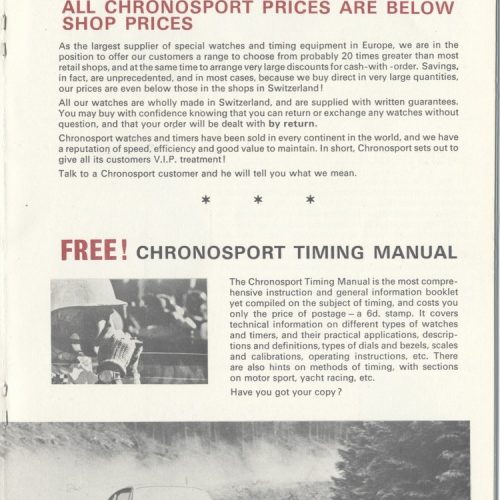 ALL CHRONOSPORT PRICES ARE BELOW SHOP PRICES

As the largest supplier of special watches and timing equipment in Europe, we are in the position to offer our customers a range to choose from probably 20 times greater than most retail shops, and at the same time to arrange very large discounts for cash-with-order. Savings, in fact, are unprecedented, and in most cases, because we buy direct in very large quantities, our prices are even below those in the shops in Switzerland!

All our watches are wholly made in Switzerland, and are supplied with written guarantees. You may buy with confidence knowing that you can return or exchange any watches without question, and that your order will be dealt with by return.

Chronosport watches and timers have been sold in every continent in the world, and we have a reputation of speed, efficiency and good value to maintain. In short, Chronosport sets out to give all its customers V.I.P. treatment!

Talk to a Chronosport customer and he will tell you what we mean.

* * *

FREE! CHRONOSPORT TIMING MANUAL

The Chronosport Timing Manual is the most comprehensive instruction and general information booklet yet compiled on the subject of timing, and costs you only the price of postage – a 6d. stamp. It covers technical information on different types of watches and timers, and their practical applications, descriptions and definitions, types of dials and bezels, scales and calibrations, operating instructions, etc. There are also hints on methods of timing, with sections on motor sport, yacht racing, etc.

Have you got your copy?